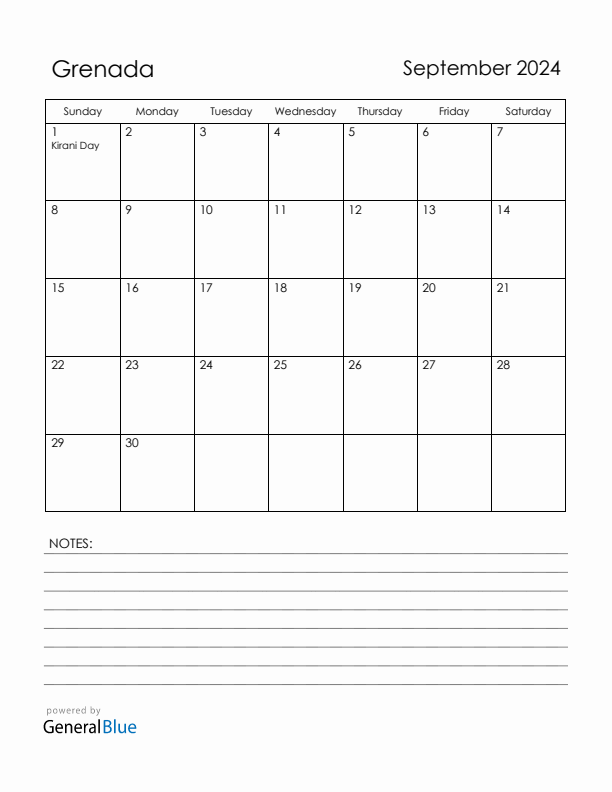 Grenada

September 2024

| Sunday | Monday | Tuesday | Wednesday | Thursday | Friday | Saturday |
|---|---|---|---|---|---|---|
| 1 Kirani Day | 2 | 3 | 4 | 5 | 6 | 7 |
| 8 | 9 | 10 | 11 | 12 | 13 | 14 |
| 15 | 16 | 17 | 18 | 19 | 20 | 21 |
| 22 | 23 | 24 | 25 | 26 | 27 | 28 |
| 29 | 30 | | | | | |

NOTES:

powered by
GeneralBlue